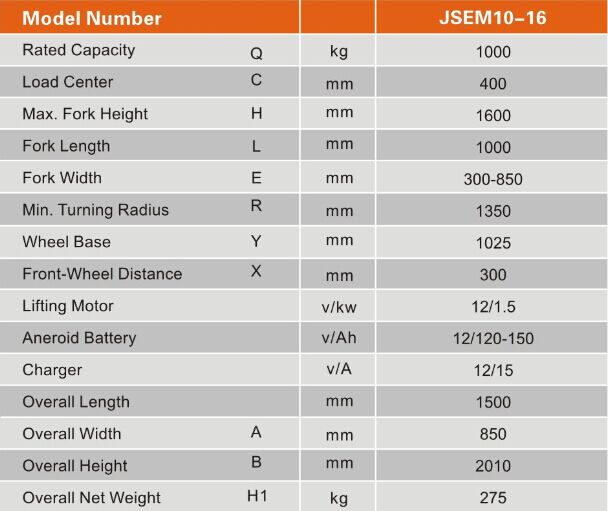 | Model Number | | | JSEM10–16 |
|---|---|---|---|
| Rated Capacity | Q | kg | 1000 |
| Load Center | C | mm | 400 |
| Max. Fork Height | H | mm | 1600 |
| Fork Length | L | mm | 1000 |
| Fork Width | E | mm | 300-850 |
| Min. Turning Radius | R | mm | 1350 |
| Wheel Base | Y | mm | 1025 |
| Front-Wheel Distance | X | mm | 300 |
| Lifting Motor | | v/kw | 12/1.5 |
| Aneroid Battery | | v/Ah | 12/120-150 |
| Charger | | v/A | 12/15 |
| Overall Length | | mm | 1500 |
| Overall Width | A | mm | 850 |
| Overall Height | B | mm | 2010 |
| Overall Net Weight | H1 | kg | 275 |